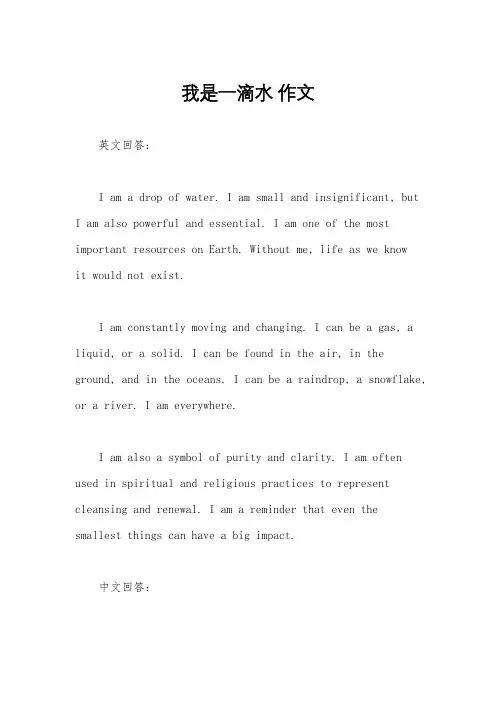 我是一滴水 作文

英文回答：

I am a drop of water. I am small and insignificant, but I am also powerful and essential. I am one of the most important resources on Earth. Without me, life as we know it would not exist.

I am constantly moving and changing. I can be a gas, a liquid, or a solid. I can be found in the air, in the ground, and in the oceans. I can be a raindrop, a snowflake, or a river. I am everywhere.

I am also a symbol of purity and clarity. I am often used in spiritual and religious practices to represent cleansing and renewal. I am a reminder that even the smallest things can have a big impact.

中文回答：